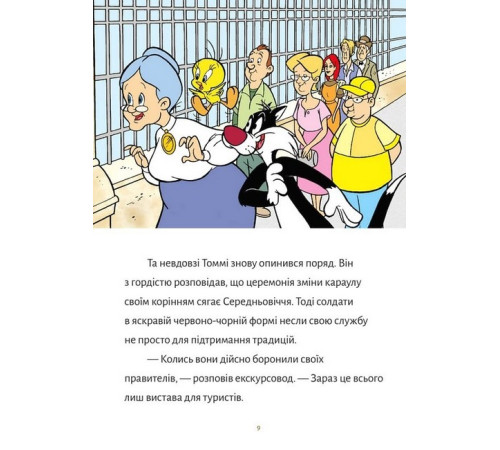 Та невдовзі Томмі знову опинився поряд. Він з гордістю розповідав, що церемонія зміни караулу своїм корінням сягає Середньовіччя. Тоді солдати в яскравій червоно-чорній формі несли свою службу не просто для підтримання традицій.

— Колись вони дійсно боронили своїх правителів, — розповів екскурсовод. — Зараз це всього лиш вистава для туристів.

9